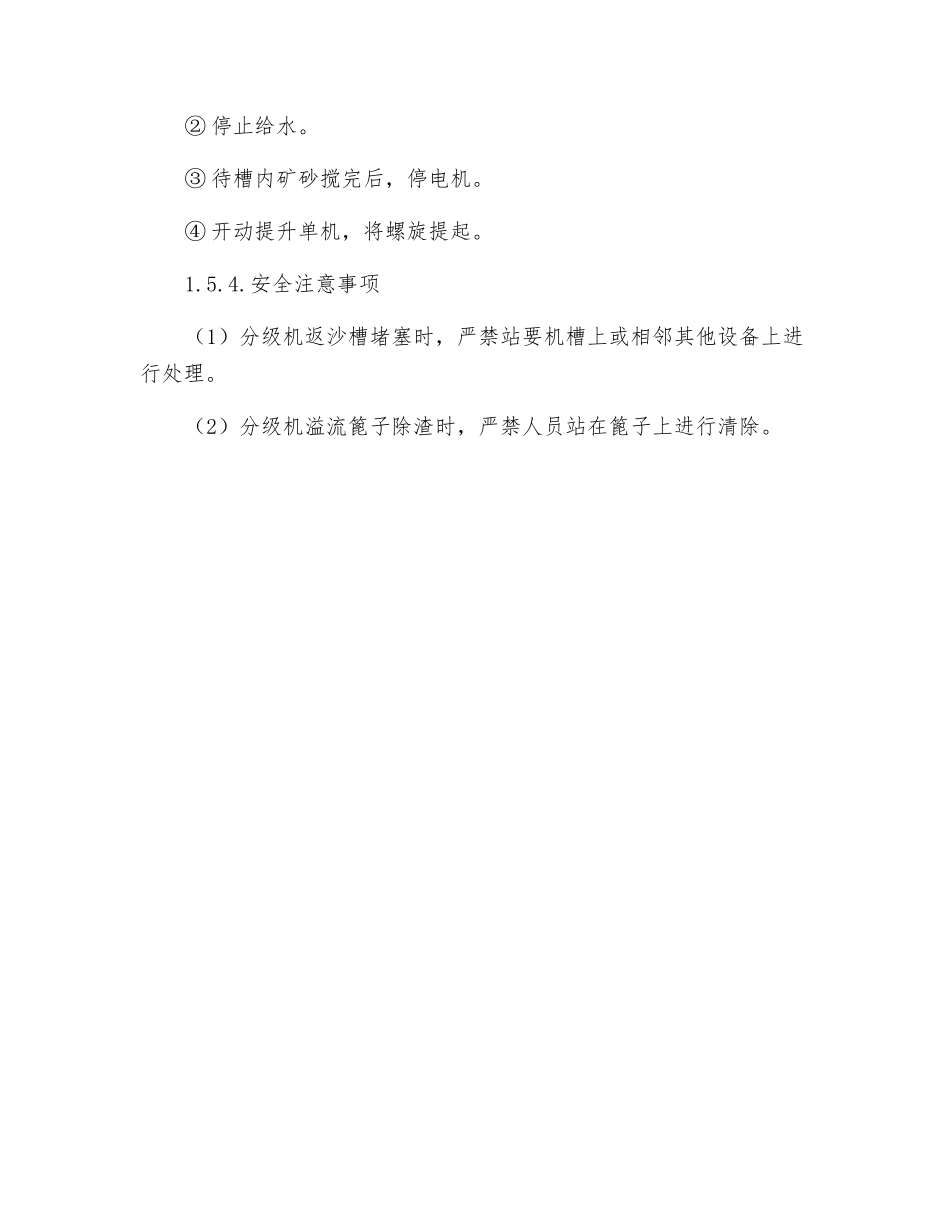 ②停止给水。

③待槽内矿砂搅完后，停电机。

④开动提升单机，将螺旋提起。

1.5.4.安全注意事项

（1）分级机返沙槽堵塞时，严禁站要机槽上或相邻其他设备上进行处理。

（2）分级机溢流篦子除渣时，严禁人员站在篦子上进行清除。